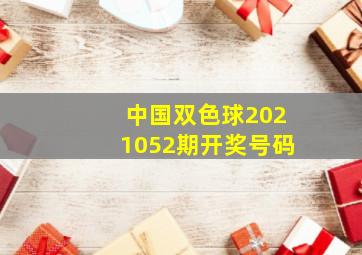 中国双色球2021052期开奖号码